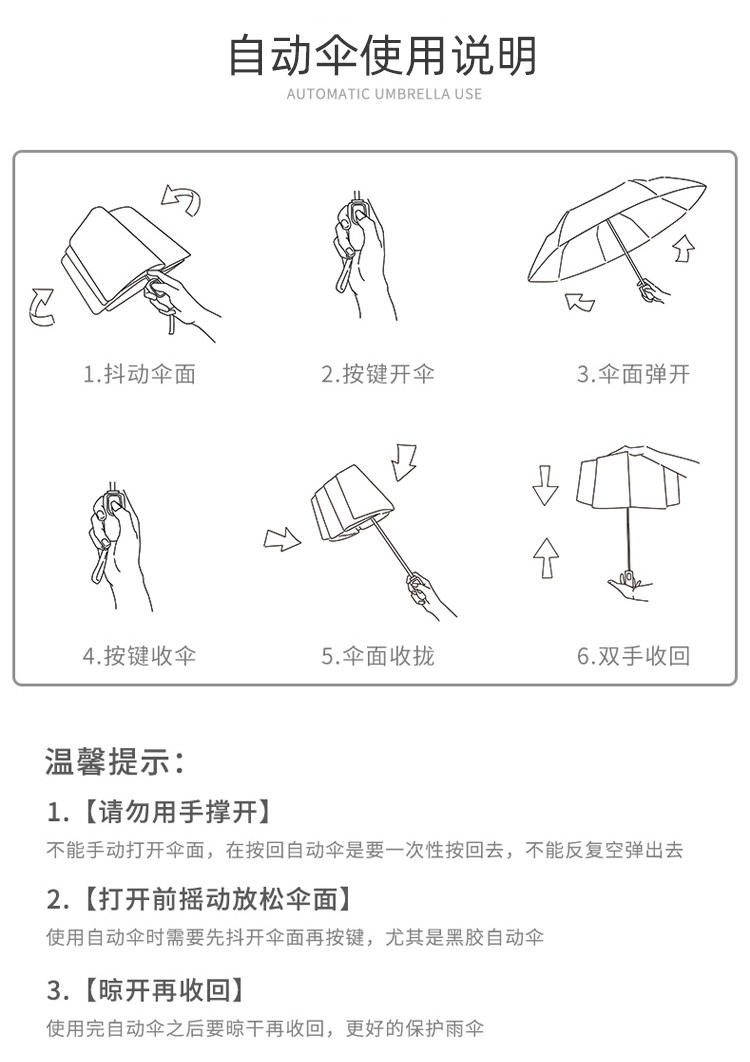 自动伞使用说明
AUTOMATIC UMBRELLA USE

1.抖动伞面

2.按键开伞

3.伞面弹开

4.按键收伞

5.伞面收拢

6.双手收回

温馨提示：

1.【请勿用手撑开】
不能手动打开伞面，在按回自动伞是要一次性按回去，不能反复空弹出去

2.【打开前摇动放松伞面】
使用自动伞时需要先抖开伞面再按键，尤其是黑胶自动伞

3.【晾开再收回】
使用完自动伞之后要晾干再收回，更好的保护雨伞